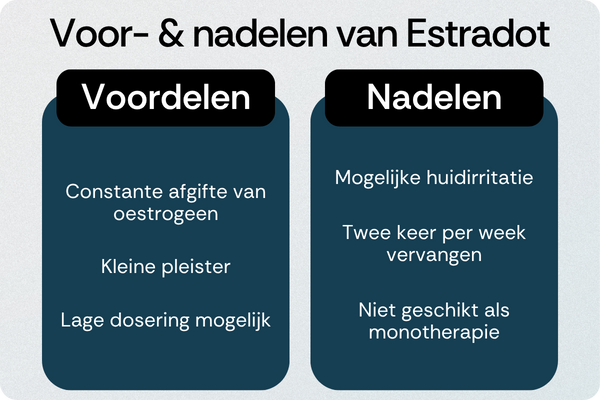 Voor- & nadelen van Estradot

Voordelen

Constante afgifte van oestrogeen

Kleine pleister

Lage dosering mogelijk

Nadelen

Mogelijke huidirritatie

Twee keer per week vervangen

Niet geschikt als monotherapie